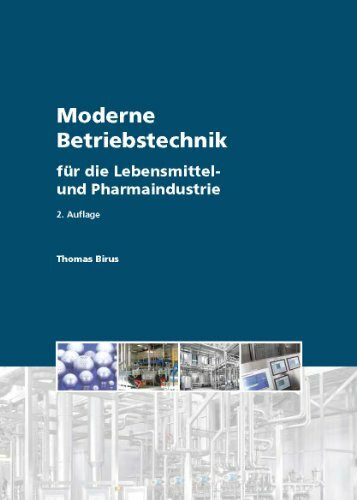 Moderne Betriebstechnik

für die Lebensmittel- und Pharmaindustrie

2. Auflage

Thomas Birus